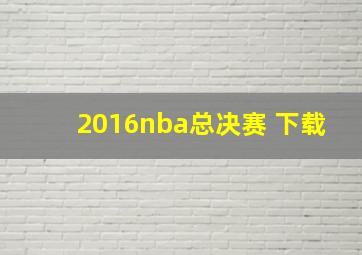 2016nba总决赛 下载